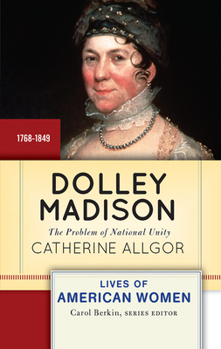 1768-1849

DOLLEY MADISON

The Problem of National Unity

CATHERINE ALLGOR

LIVES OF AMERICAN WOMEN

Carol Berkin, SERIES EDITOR